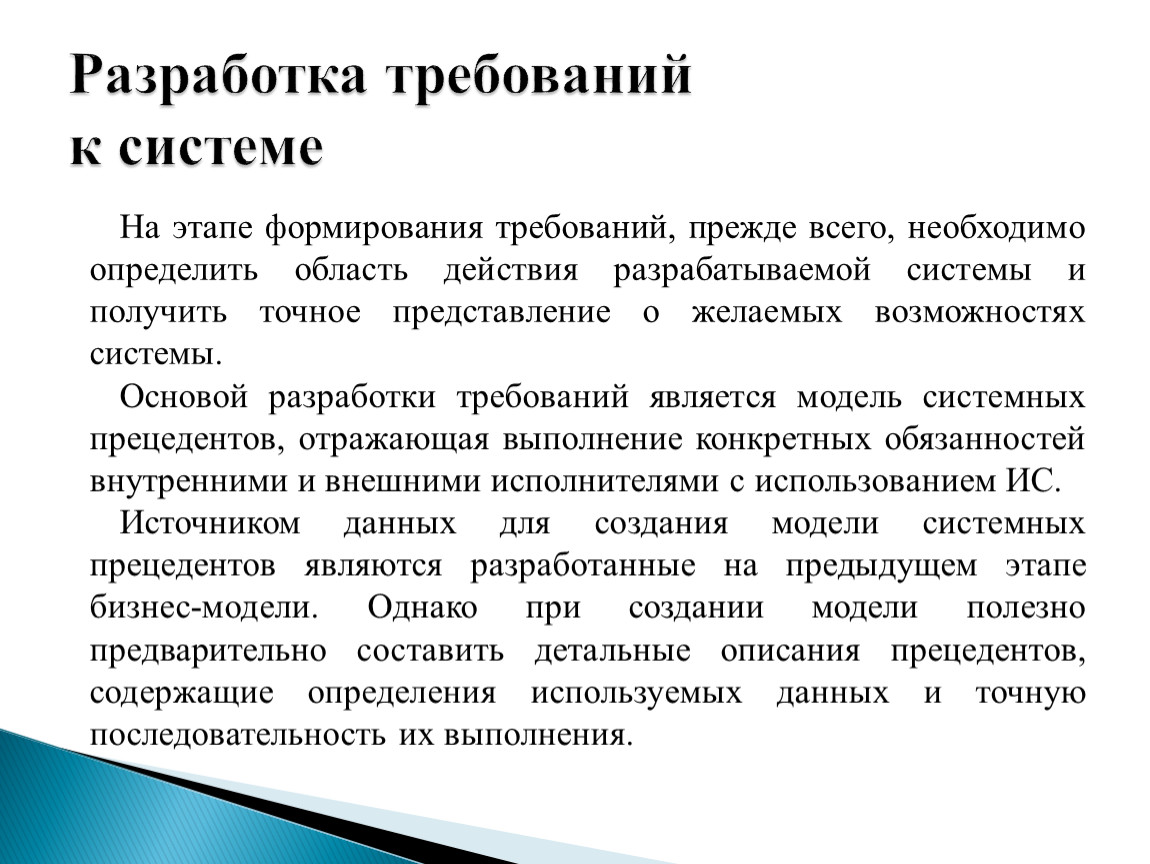 Разработка требований к системе

На этапе формирования требований, прежде всего, необходимо определить область действия разрабатываемой системы и получить точное представление о желаемых возможностях системы.

Основой разработки требований является модель системных прецедентов, отражающая выполнение конкретных обязанностей внутренними и внешними исполнителями с использованием ИС.

Источником данных для создания модели системных прецедентов являются разработанные на предыдущем этапе бизнес-модели. Однако при создании модели полезно предварительно составить детальные описания прецедентов, содержащие определения используемых данных и точную последовательность их выполнения.